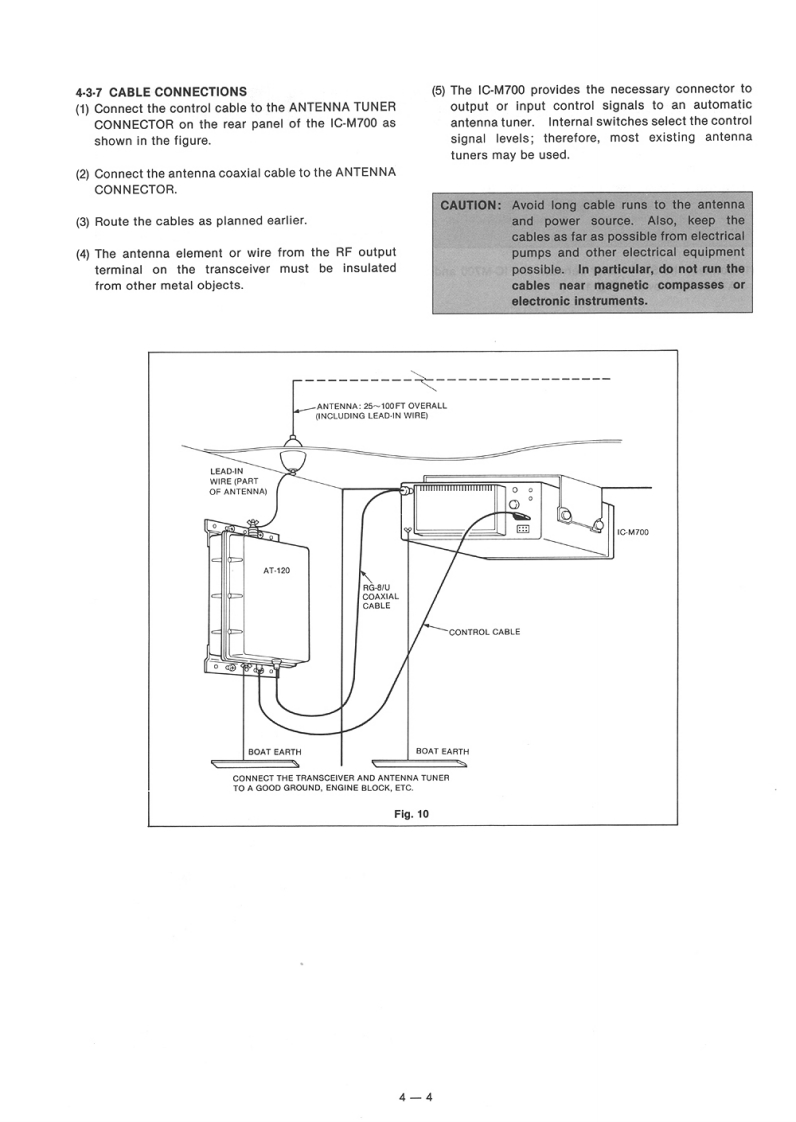 4-3-7 CABLE CONNECTIONS

(1) Connect the control cable to the ANTENNA TUNER CONNECTOR on the rear panel of the IC-M700 as shown in the figure.

(2) Connect the antenna coaxial cable to the ANTENNA CONNECTOR.

(3) Route the cables as planned earlier.

(4) The antenna element or wire from the RF output terminal on the transceiver must be insulated from other metal objects.

(5) The IC-M700 provides the necessary connector to output or input control signals to an automatic antenna tuner. Internal switches select the control signal levels; therefore, most existing antenna tuners may be used.

CAUTION: Avoid long cable runs to the antenna and power source. Also, keep the cables as far as possible from electrical pumps and other electrical equipment possible. In particular, do not run the cables near magnetic compasses or electronic instruments.

ANTENNA: 25~100FT OVERALL (INCLUDING LEAD-IN WIRE)

LEAD-IN WIRE (PART OF ANTENNA)

AT-120

RG-8/U COAXIAL CABLE

IC-M700

CONTROL CABLE

BOAT EARTH

BOAT EARTH

CONNECT THE TRANSCEIVER AND ANTENNA TUNER TO A GOOD GROUND, ENGINE BLOCK, ETC.

Fig. 10

4 — 4